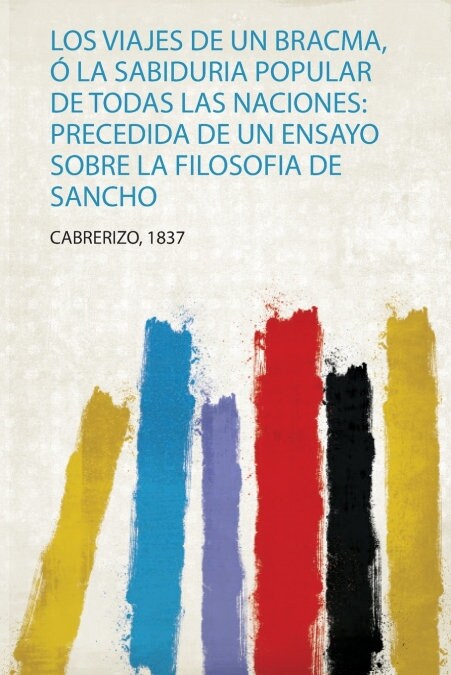 LOS VIAJES DE UN BRACMA, Ó LA SABIDURIA POPULAR DE TODAS LAS NACIONES: PRECEDIDA DE UN ENSAYO SOBRE LA FILOSOFIA DE SANCHO

CABRERIZO, 1837